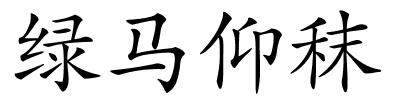 绿马仰秣